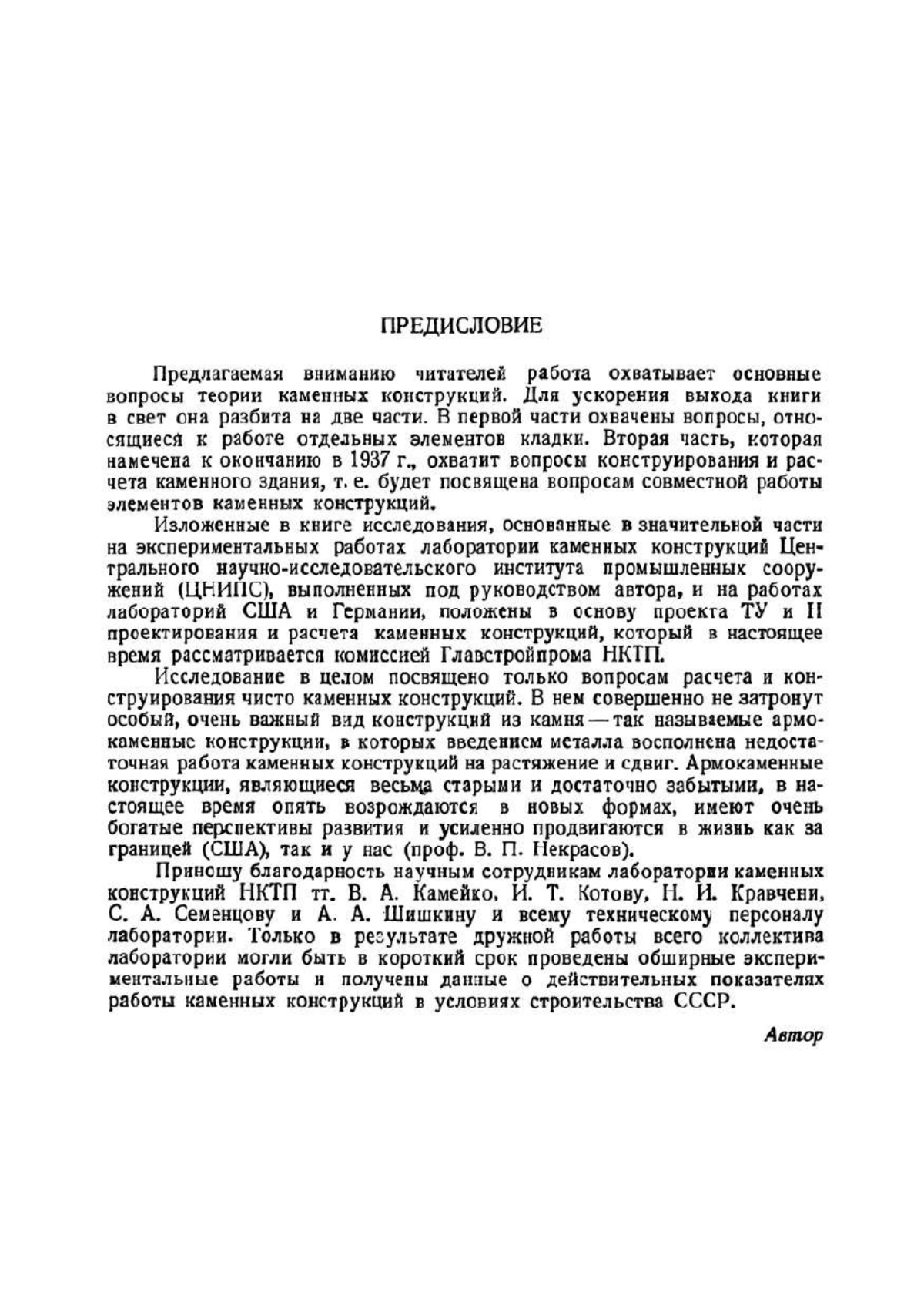 ПРЕДИСЛОВИЕ

Предлагаемая вниманию читателей работа охватывает основные вопросы теории каменных конструкций. Для ускорения выхода книги в свет она разбита на две части. В первой части охвачены вопросы, относящиеся к работе отдельных элементов кладки. Вторая часть, которая намечена к окончанию в 1937 г., охватит вопросы конструирования и расчета каменного здания, т. е. будет посвящена вопросам совместной работы элементов каменных конструкций.

Изложенные в книге исследования, основанные в значительной части на экспериментальных работах лаборатории каменных конструкций Центрального научно-исследовательского института промышленных сооружений (ЦНИПС), выполненных под руководством автора, и на работах лабораторий США и Германии, положены в основу проекта ТУ и Н проектирования и расчета каменных конструкций, который в настоящее время рассматривается комиссией Главстройпрома НКТП.

Исследование в целом посвящено только вопросам расчета и конструирования чисто каменных конструкций. В нем совершенно не затронут особый, очень важный вид конструкций из камня — так называемые армокаменные конструкции, в которых введением металла восполнена недостаточная работа каменных конструкций на растяжение и сдвиг. Армокаменные конструкции, являющиеся весьма старыми и достаточно забытыми, в настоящее время опять возрождаются в новых формах, имеют очень богатые перспективы развития и усиленно продвигаются в жизнь как за границей (США), так и у нас (проф. В. П. Некрасов).

Приношу благодарность научным сотрудникам лаборатории каменных конструкций НКТП тт. В. А. Камейко, И. Т. Котову, Н. И. Кравчени, С. А. Семенцову и А. А. Шишкину и всему техническому персоналу лаборатории. Только в результате дружной работы всего коллектива лаборатории могли быть в короткий срок проведены обширные экспериментальные работы и получены данные о действительных показателях работы каменных конструкций в условиях строительства СССР.

Автор